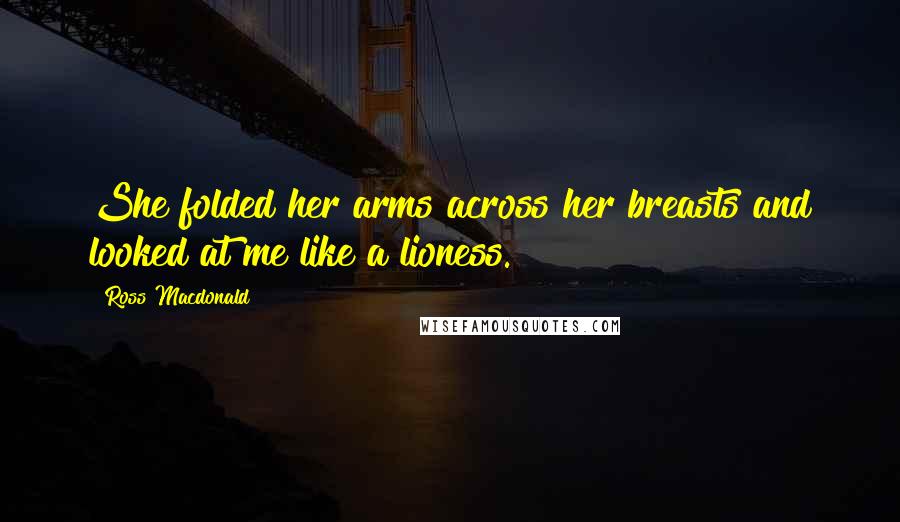 She folded her arms across her breasts and looked at me like a lioness.

Ross Macdonald

WISEFAMOUSQUOTES.COM